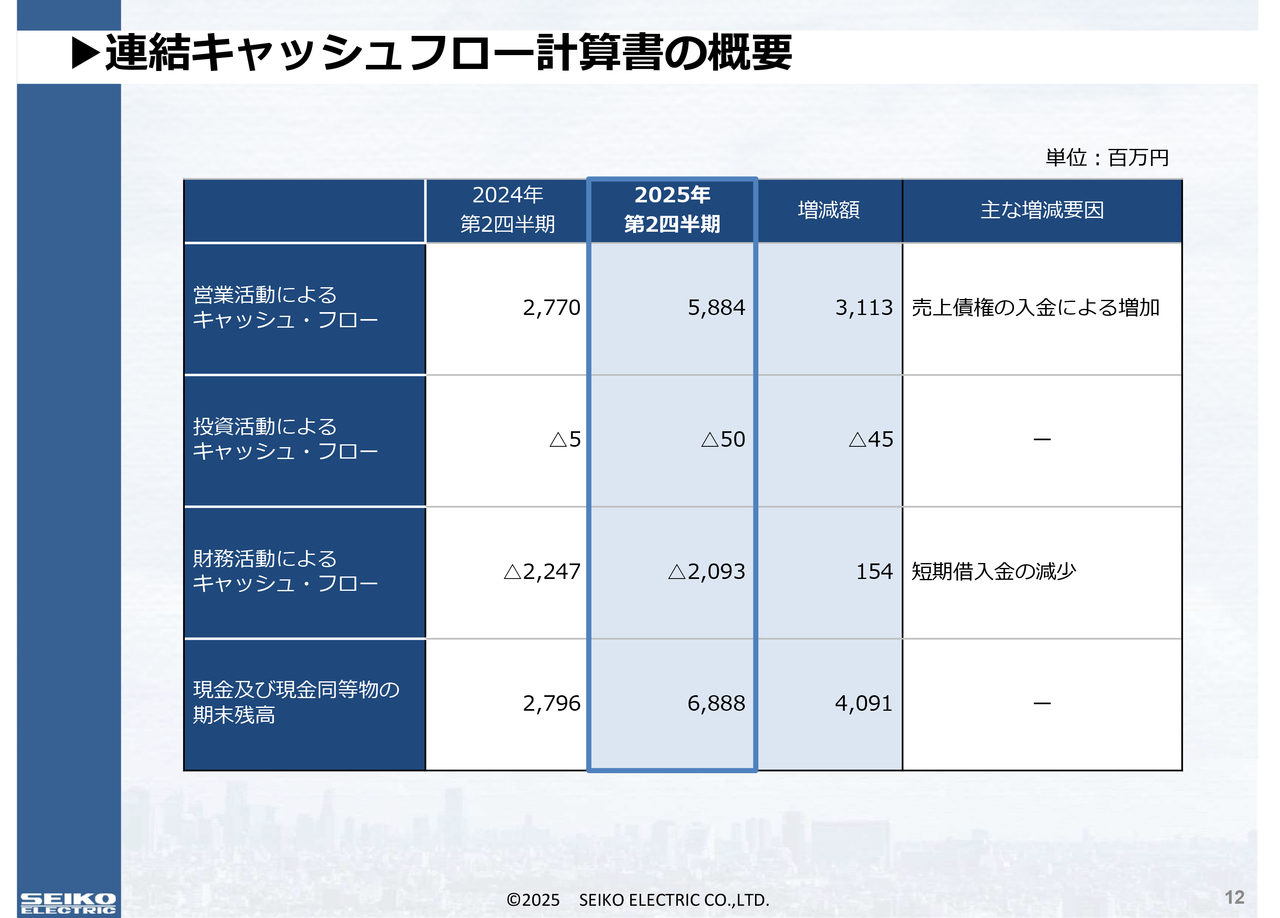 ▶連結キャッシュフロー計算書の概要

単位：百万円

| | 2024年 第2四半期 | 2025年 第2四半期 | 増減額 | 主な増減要因 |
|---|---|---|---|---|
| 営業活動による キャッシュ・フロー | 2,770 | 5,884 | 3,113 | 売上債権の入金による増加 |
| 投資活動による キャッシュ・フロー | △5 | △50 | △45 | ー |
| 財務活動による キャッシュ・フロー | △2,247 | △2,093 | 154 | 短期借入金の減少 |
| 現金及び現金同等物の 期末残高 | 2,796 | 6,888 | 4,091 | ー |

SEIKO ELECTRIC

©2025 SEIKO ELECTRIC CO.,LTD.

12